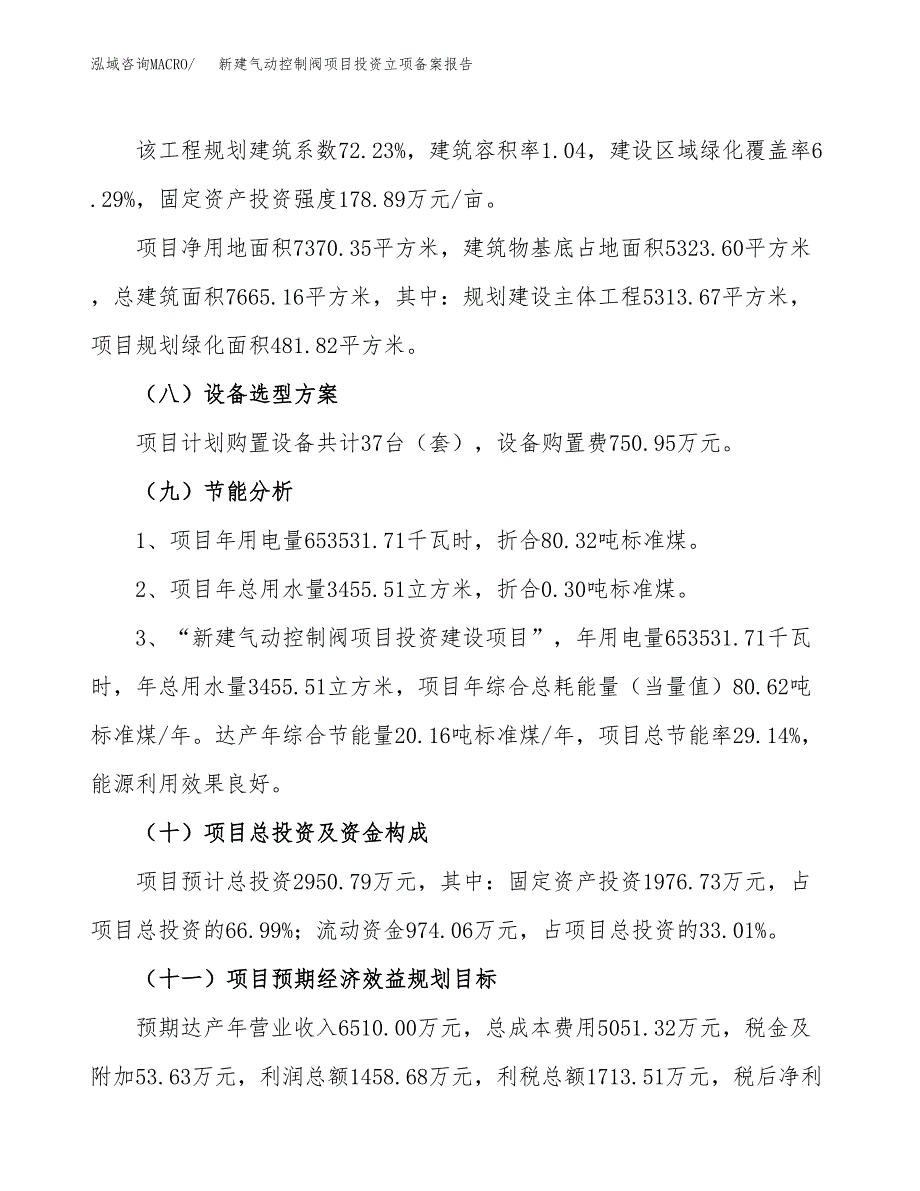 泓域咨询MACRO/　新建气动控制阀项目投资立项备案报告

该工程规划建筑系数72.23%，建筑容积率1.04，建设区域绿化覆盖率6.29%，固定资产投资强度178.89万元/亩。

项目净用地面积7370.35平方米，建筑物基底占地面积5323.60平方米，总建筑面积7665.16平方米，其中：规划建设主体工程5313.67平方米，项目规划绿化面积481.82平方米。

（八）设备选型方案

项目计划购置设备共计37台（套），设备购置费750.95万元。

（九）节能分析

1、项目年用电量653531.71千瓦时，折合80.32吨标准煤。

2、项目年总用水量3455.51立方米，折合0.30吨标准煤。

3、“新建气动控制阀项目投资建设项目”，年用电量653531.71千瓦时，年总用水量3455.51立方米，项目年综合总耗能量（当量值）80.62吨标准煤/年。达产年综合节能量20.16吨标准煤/年，项目总节能率29.14%，能源利用效果良好。

（十）项目总投资及资金构成

项目预计总投资2950.79万元，其中：固定资产投资1976.73万元，占项目总投资的66.99%；流动资金974.06万元，占项目总投资的33.01%。

（十一）项目预期经济效益规划目标

预期达产年营业收入6510.00万元，总成本费用5051.32万元，税金及附加53.63万元，利润总额1458.68万元，利税总额1713.51万元，税后净利